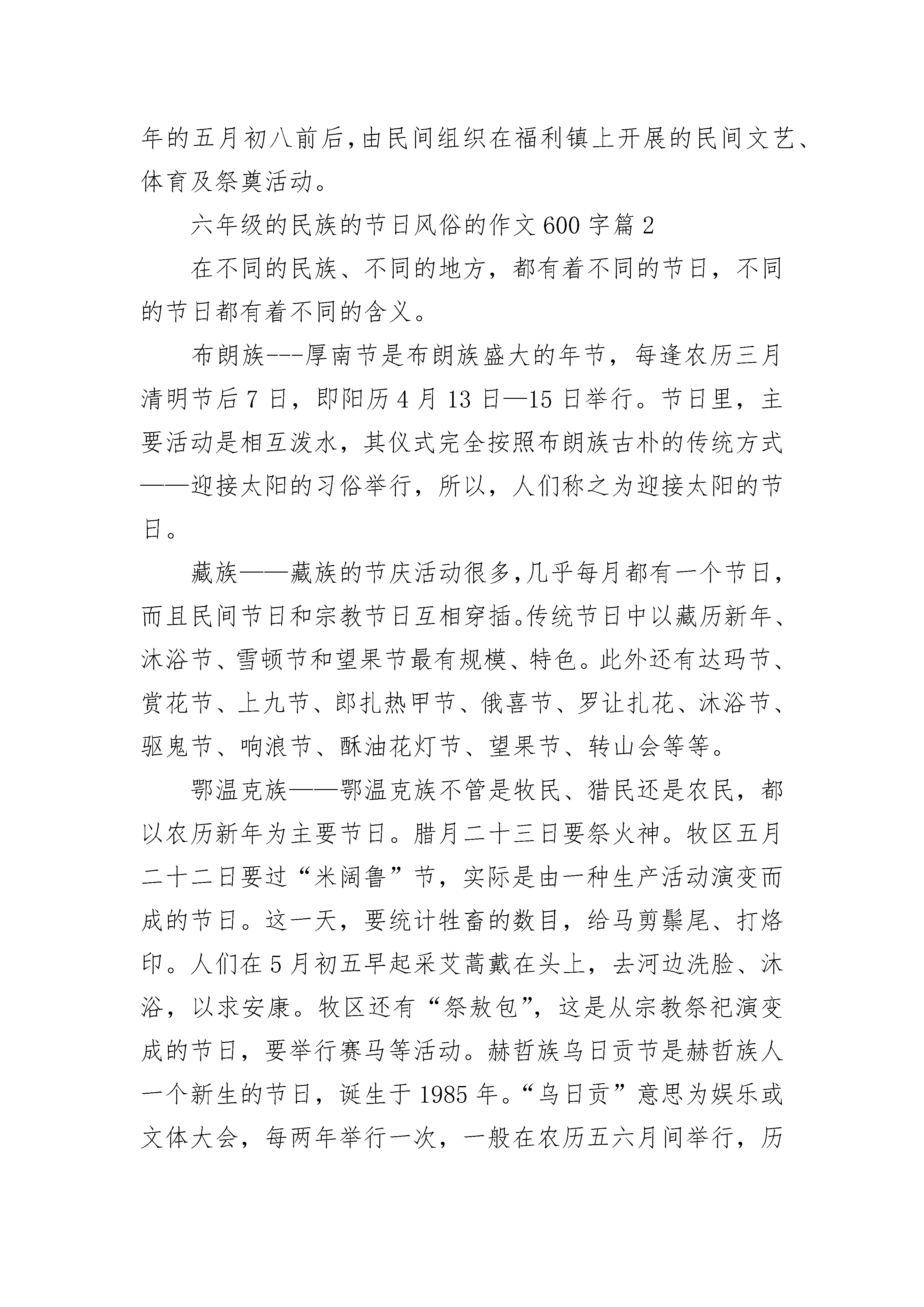 年的五月初八前后，由民间组织在福利镇上开展的民间文艺、体育及祭奠活动。

六年级的民族的节日风俗的作文 600 字篇 2

在不同的民族、不同的地方，都有着不同的节日，不同的节日都有着不同的含义。

布朗族---厚南节是布朗族盛大的年节，每逢农历三月清明节后 7 日，即阳历 4 月 13 日—15 日举行。节日里，主要活动是相互泼水，其仪式完全按照布朗族古朴的传统方式——迎接太阳的习俗举行，所以，人们称之为迎接太阳的节日。

藏族——藏族的节庆活动很多，几乎每月都有一个节日，而且民间节日和宗教节日互相穿插。传统节日中以藏历新年、沐浴节、雪顿节和望果节最有规模、特色。此外还有达玛节、赏花节、上九节、郎扎热甲节、俄喜节、罗让扎花、沐浴节、驱鬼节、响浪节、酥油花灯节、望果节、转山会等等。

鄂温克族——鄂温克族不管是牧民、猎民还是农民，都以农历新年为主要节日。腊月二十三日要祭火神。牧区五月二十二日要过“米阔鲁”节，实际是由一种生产活动演变而成的节日。这一天，要统计牲畜的数目，给马剪鬃尾、打烙印。人们在 5 月初五早起采艾蒿戴在头上，去河边洗脸、沐浴，以求安康。牧区还有“祭敖包”，这是从宗教祭祀演变成的节日，要举行赛马等活动。赫哲族乌日贡节是赫哲族人一个新生的节日，诞生于 1985 年。“乌日贡”意思为娱乐或文体大会，每两年举行一次，一般在农历五六月间举行，历